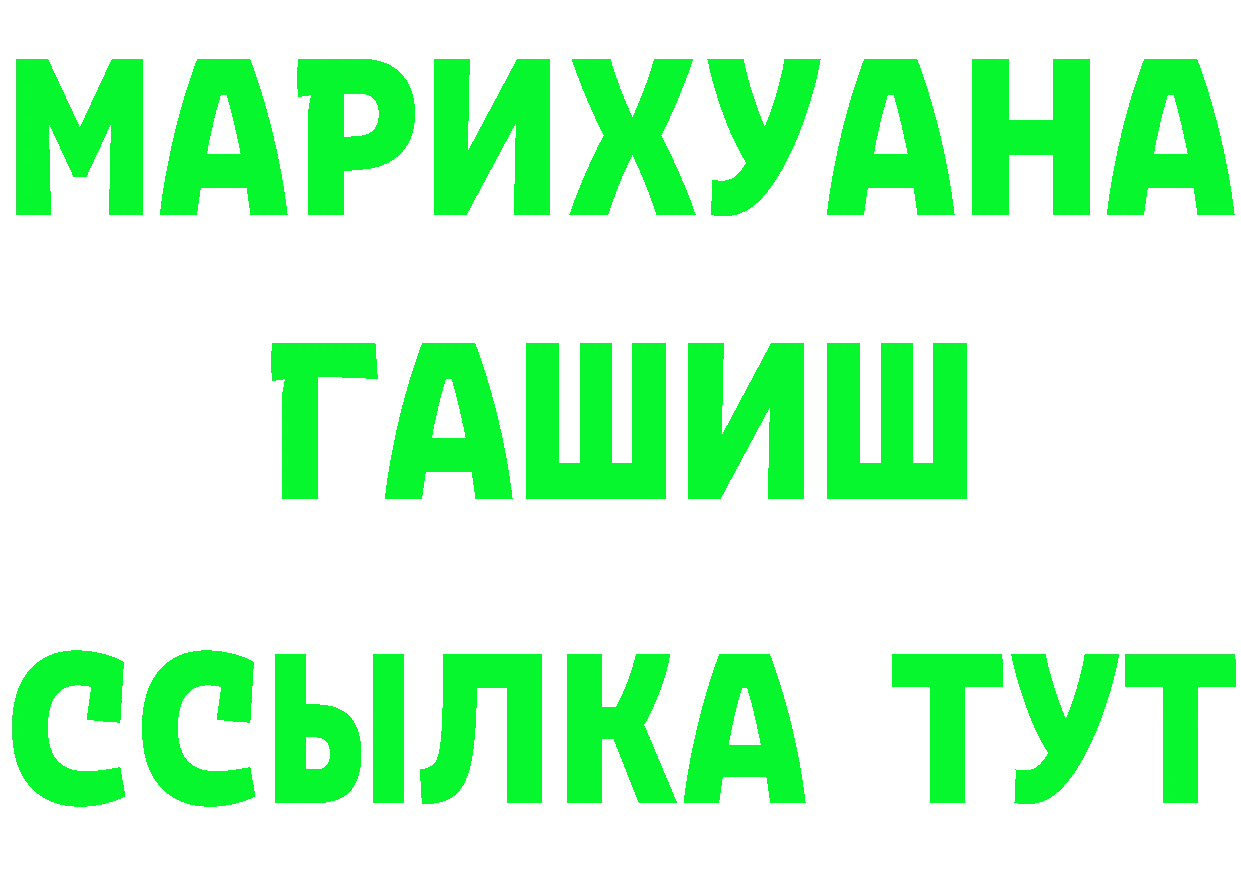 МАРИХУАНА
ГАШИШ
ССЫЛКА ТУТ